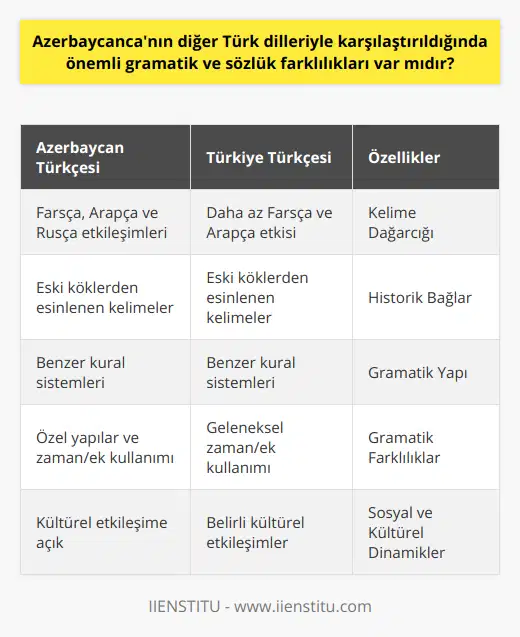 Azerbaycanca'nın diğer Türk dilleriyle karşılaştırıldığında önemli gramatik ve sözlük farklılıkları var mıdır?

| Azerbaycan Türkçesi | Türkiye Türkçesi | Özellikler |
|---|---|---|
| Farsça, Arapça ve Rusça etkileşimleri | Daha az Farsça ve Arapça etkisi | Kelime Dağarcığı |
| Eski köklerden esinlenen kelimeler | Eski köklerden esinlenen kelimeler | Historik Bağlar |
| Benzer kural sistemleri | Benzer kural sistemleri | Gramatik Yapı |
| Özel yapılar ve zaman/ek kullanımı | Geleneksel zaman/ek kullanımı | Gramatik Farklılıklar |
| Kültürel etkileşime açık | Belirli kültürel etkileşimler | Sosyal ve Kültürel Dinamikler |

IIENSTITU - www.iienstitu.com